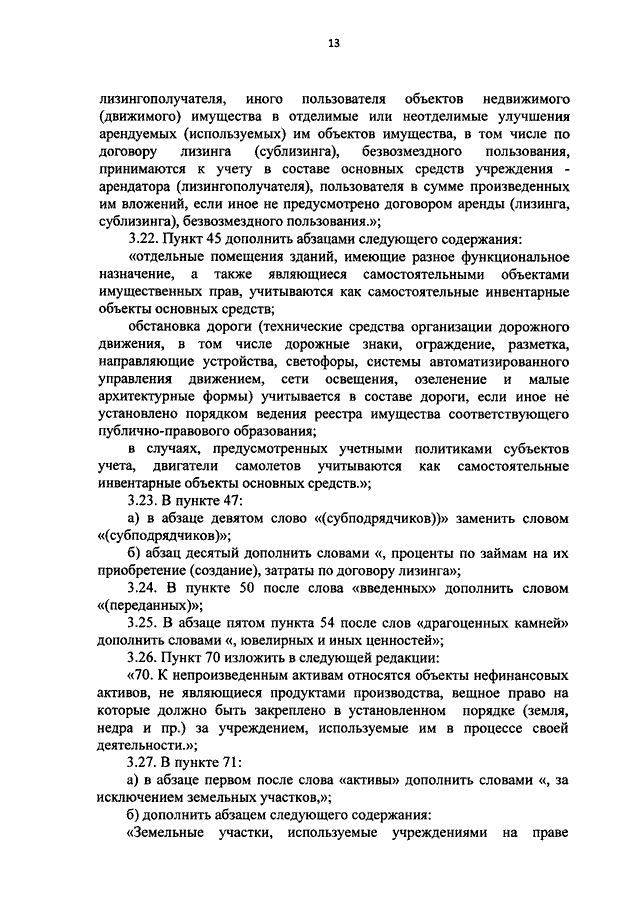 13

лизингополучателя, иного пользователя объектов недвижимого (движимого) имущества в отделимые или неотделимые улучшения арендуемых (используемых) им объектов имущества, в том числе по договору лизинга (сублизинга), безвозмездного пользования, принимаются к учету в составе основных средств учреждения - арендатора (лизингополучателя), пользователя в сумме произведенных им вложений, если иное не предусмотрено договором аренды (лизинга, сублизинга), безвозмездного пользования.»;

3.22. Пункт 45 дополнить абзацами следующего содержания:

«отдельные помещения зданий, имеющие разное функциональное назначение, а также являющиеся самостоятельными объектами имущественных прав, учитываются как самостоятельные инвентарные объекты основных средств;

обстановка дороги (технические средства организации дорожного движения, в том числе дорожные знаки, ограждение, разметка, направляющие устройства, светофоры, системы автоматизированного управления движением, сети освещения, озеленение и малые архитектурные формы) учитывается в составе дороги, если иное не установлено порядком ведения реестра имущества соответствующего публично-правового образования;

в случаях, предусмотренных учетными политиками субъектов учета, двигатели самолетов учитываются как самостоятельные инвентарные объекты основных средств.»;

3.23. В пункте 47:

а) в абзаце девятом слово «(субподрядчиков))» заменить словом «(субподрядчиков)»;

б) абзац десятый дополнить словами «, проценты по займам на их приобретение (создание), затраты по договору лизинга»;

3.24. В пункте 50 после слова «введенных» дополнить словом «(переданных)»;

3.25. В абзаце пятом пункта 54 после слов «драгоценных камней» дополнить словами «, ювелирных и иных ценностей»;

3.26. Пункт 70 изложить в следующей редакции:

«70. К непроизведенным активам относятся объекты нефинансовых активов, не являющиеся продуктами производства, вещное право на которые должно быть закреплено в установленном порядке (земля, недра и пр.) за учреждением, используемые им в процессе своей деятельности.»;

3.27. В пункте 71:

а) в абзаце первом после слова «активы» дополнить словами «, за исключением земельных участков,»;

б) дополнить абзацем следующего содержания:

«Земельные участки, используемые учреждениями на праве